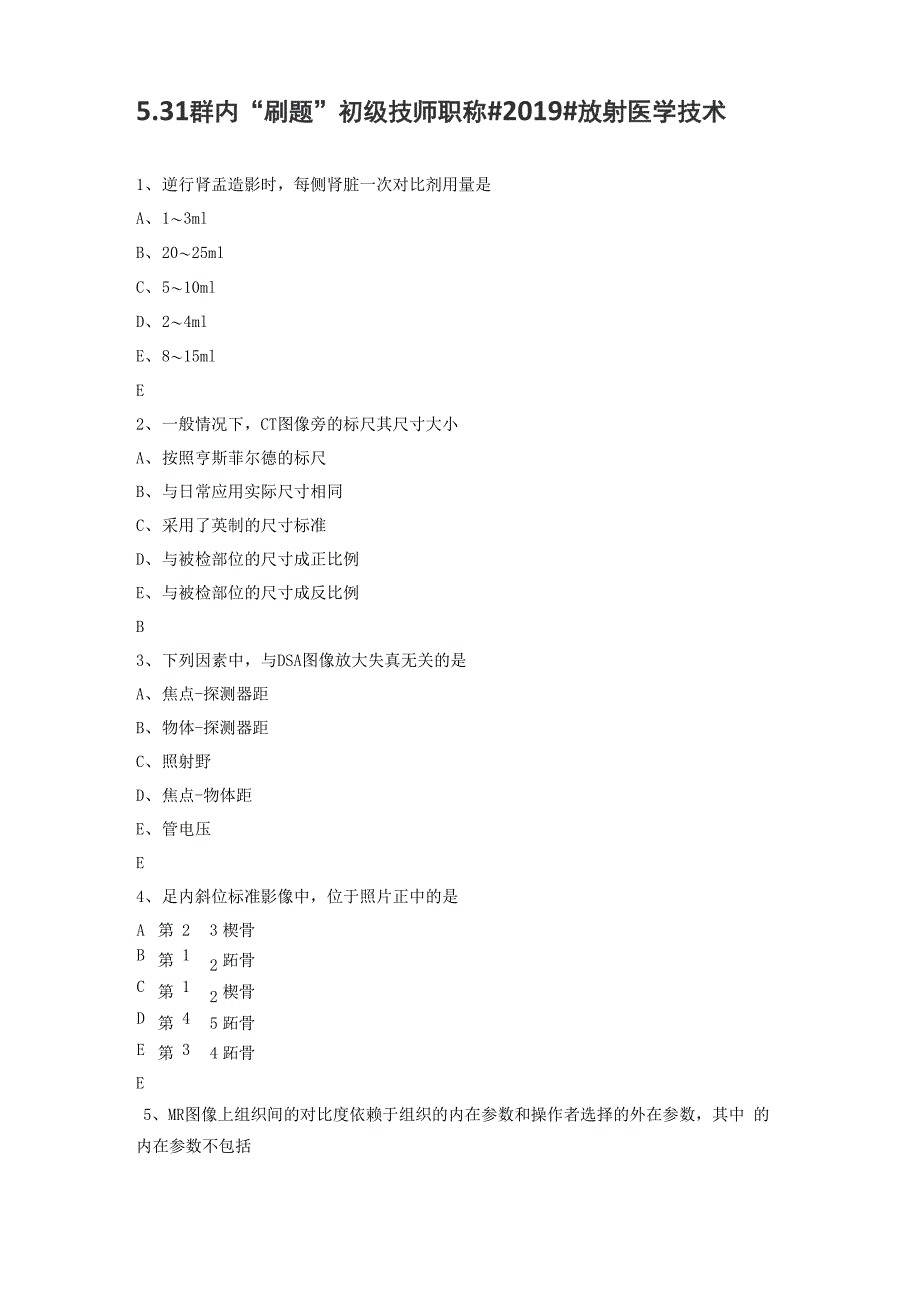 5.31群内“刷题”初级技师职称#2019#放射医学技术

1、逆行肾盂造影时，每侧肾脏一次对比剂用量是

A、1～3ml

B、20～25ml

C、5～10ml

D、2～4ml

E、8～15ml

E

2、一般情况下，CT图像旁的标尺其尺寸大小

A、按照亨斯菲尔德的标尺

B、与日常应用实际尺寸相同

C、采用了英制的尺寸标准

D、与被检部位的尺寸成正比例

E、与被检部位的尺寸成反比例

B

3、下列因素中，与DSA图像放大失真无关的是

A、焦点-探测器距

B、物体-探测器距

C、照射野

D、焦点-物体距

E、管电压

E

4、足内斜位标准影像中，位于照片正中的是

A 第 2 3 楔骨

B 第 1 2 跖骨

C 第 1 2 楔骨

D 第 4 5 跖骨

E 第 3 4 跖骨

E

5、MR图像上组织间的对比度依赖于组织的内在参数和操作者选择的外在参数，其中 的内在参数不包括